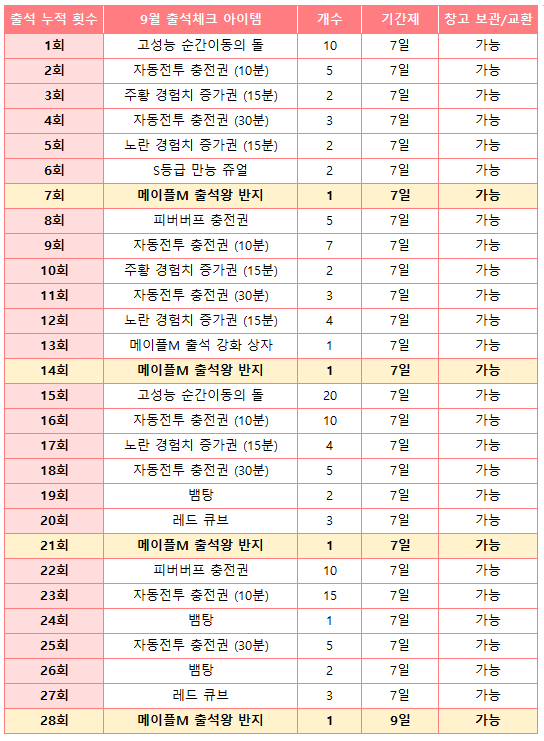 | 출석 누적 횟수 | 9월 출석체크 아이템 | 개수 | 기간제 | 창고 보관/교환 |
|---|---|---|---|---|
| 1회 | 고성능 순간이동의 돌 | 10 | 7일 | 가능 |
| 2회 | 자동전투 충전권 (10분) | 5 | 7일 | 가능 |
| 3회 | 주황 경험치 증가권 (15분) | 2 | 7일 | 가능 |
| 4회 | 자동전투 충전권 (30분) | 3 | 7일 | 가능 |
| 5회 | 노란 경험치 증가권 (15분) | 2 | 7일 | 가능 |
| 6회 | S등급 만능 쥬얼 | 2 | 7일 | 가능 |
| 7회 | 메이플M 출석왕 반지 | 1 | 7일 | 가능 |
| 8회 | 피버버프 충전권 | 5 | 7일 | 가능 |
| 9회 | 자동전투 충전권 (10분) | 7 | 7일 | 가능 |
| 10회 | 주황 경험치 증가권 (15분) | 2 | 7일 | 가능 |
| 11회 | 자동전투 충전권 (30분) | 3 | 7일 | 가능 |
| 12회 | 노란 경험치 증가권 (15분) | 4 | 7일 | 가능 |
| 13회 | 메이플M 출석 강화 상자 | 1 | 7일 | 가능 |
| 14회 | 메이플M 출석왕 반지 | 1 | 7일 | 가능 |
| 15회 | 고성능 순간이동의 돌 | 20 | 7일 | 가능 |
| 16회 | 자동전투 충전권 (10분) | 10 | 7일 | 가능 |
| 17회 | 노란 경험치 증가권 (15분) | 4 | 7일 | 가능 |
| 18회 | 자동전투 충전권 (30분) | 5 | 7일 | 가능 |
| 19회 | 뱀탕 | 2 | 7일 | 가능 |
| 20회 | 레드 큐브 | 3 | 7일 | 가능 |
| 21회 | 메이플M 출석왕 반지 | 1 | 7일 | 가능 |
| 22회 | 피버버프 충전권 | 10 | 7일 | 가능 |
| 23회 | 자동전투 충전권 (10분) | 15 | 7일 | 가능 |
| 24회 | 뱀탕 | 1 | 7일 | 가능 |
| 25회 | 자동전투 충전권 (30분) | 5 | 7일 | 가능 |
| 26회 | 뱀탕 | 2 | 7일 | 가능 |
| 27회 | 레드 큐브 | 3 | 7일 | 가능 |
| 28회 | 메이플M 출석왕 반지 | 1 | 9일 | 가능 |